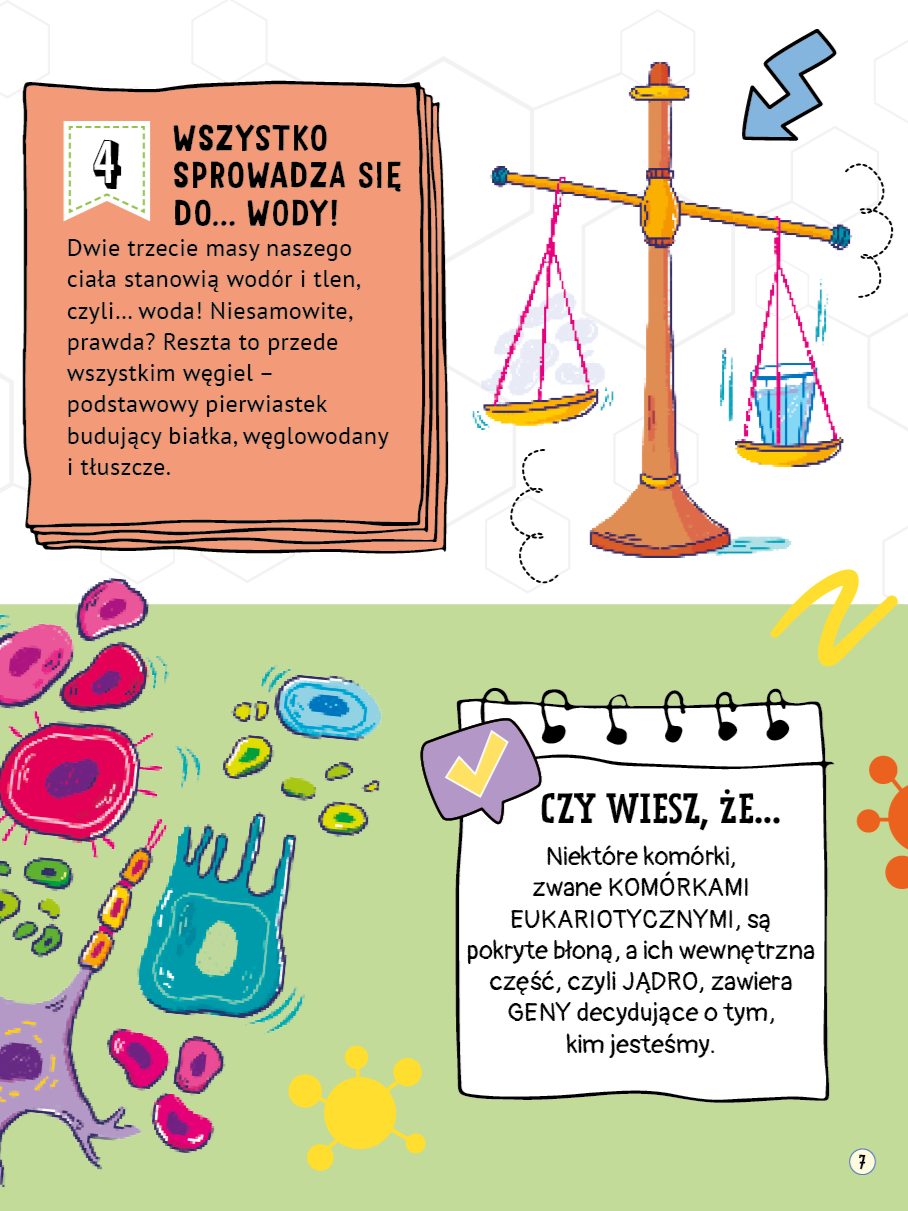 4

WSZYSTKO SPROWADZA SIĘ DO... WODY!

Dwie trzecie masy naszego ciała stanowią wodór i tlen, czyli... woda! Niesamowite, prawda? Reszta to przede wszystkim węgiel – podstawowy pierwiastek budujący białka, węglowodany i tłuszcze.

CZY WIESZ, ŻE...

Niektóre komórki, zwane KOMÓRKAMI EUKARIOTYCZNYMI, są pokryte błoną, a ich wewnętrzna część, czyli JĄDRO, zawiera GENY decydujące o tym, kim jesteśmy.

7